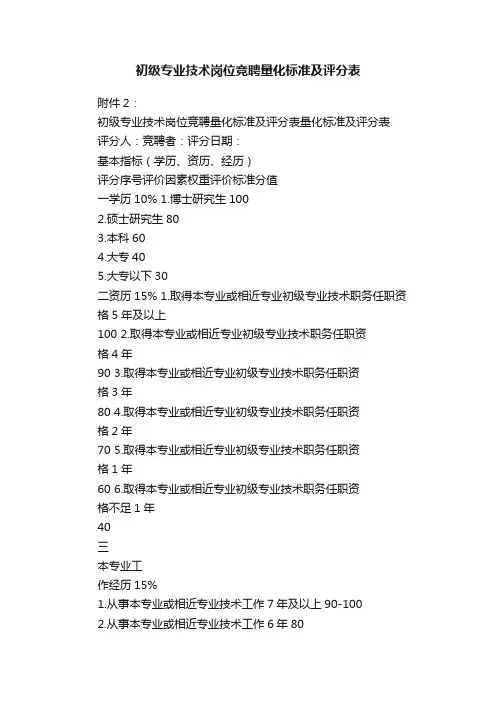 初级专业技术岗位竞聘量化标准及评分表

附件 2：
初级专业技术岗位竞聘量化标准及评分表量化标准及评分表
评分人：竞聘者：评分日期：
基本指标（学历、资历、经历）
评分序号评价因素权重评价标准分值
一学历 10% 1.博士研究生 100
2.硕士研究生 80
3.本科 60
4.大专 40
5.大专以下 30
二资历 15% 1.取得本专业或相近专业初级专业技术职务任职资格 5 年及以上
100 2.取得本专业或相近专业初级专业技术职务任职资格 4 年
90 3.取得本专业或相近专业初级专业技术职务任职资格 3 年
80 4.取得本专业或相近专业初级专业技术职务任职资格 2 年
70 5.取得本专业或相近专业初级专业技术职务任职资格 1 年
60 6.取得本专业或相近专业初级专业技术职务任职资格不足 1 年
40
三
本专业工
作经历 15%
1.从事本专业或相近专业技术工作 7 年及以上 90-100
2.从事本专业或相近专业技术工作 6 年 80